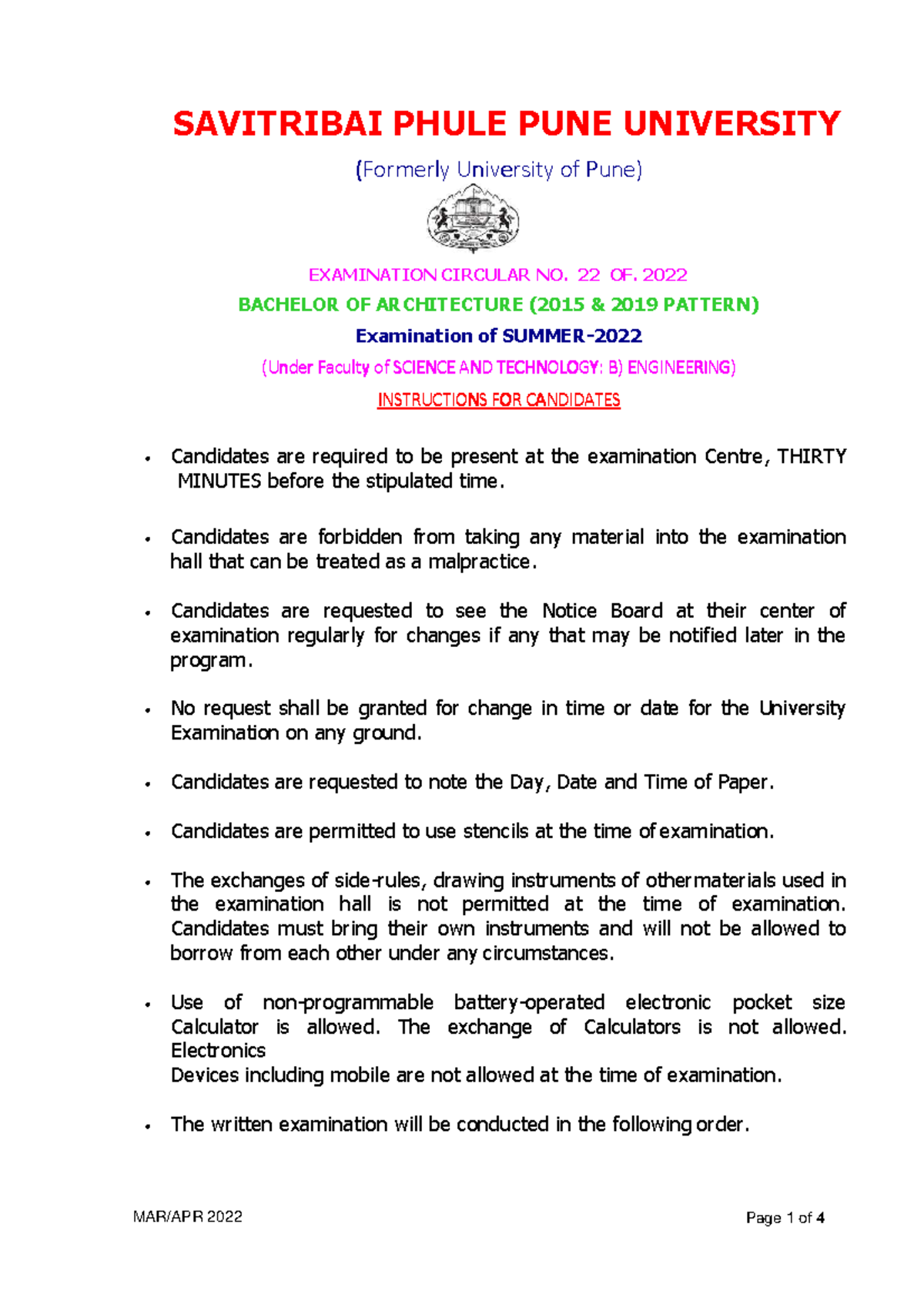 SAVITRIBAI PHULE PUNE UNIVERSITY

(Formerly University of Pune)

EXAMINATION CIRCULAR NO. 22 OF. 2022

BACHELOR OF ARCHITECTURE (2015 & 2019 PATTERN)

Examination of SUMMER-2022

(Under Faculty of SCIENCE AND TECHNOLOGY: B) ENGINEERING)

INSTRUCTIONS FOR CANDIDATES

• Candidates are required to be present at the examination Centre, THIRTY MINUTES before the stipulated time.

• Candidates are forbidden from taking any material into the examination hall that can be treated as a malpractice.

• Candidates are requested to see the Notice Board at their center of examination regularly for changes if any that may be notified later in the program.

• No request shall be granted for change in time or date for the University Examination on any ground.

• Candidates are requested to note the Day, Date and Time of Paper.

• Candidates are permitted to use stencils at the time of examination.

• The exchanges of side-rules, drawing instruments of other materials used in the examination hall is not permitted at the time of examination. Candidates must bring their own instruments and will not be allowed to borrow from each other under any circumstances.

• Use of non-programmable battery-operated electronic pocket size Calculator is allowed. The exchange of Calculators is not allowed. Electronics
Devices including mobile are not allowed at the time of examination.

• The written examination will be conducted in the following order.

MAR/APR 2022

Page 1 of 4